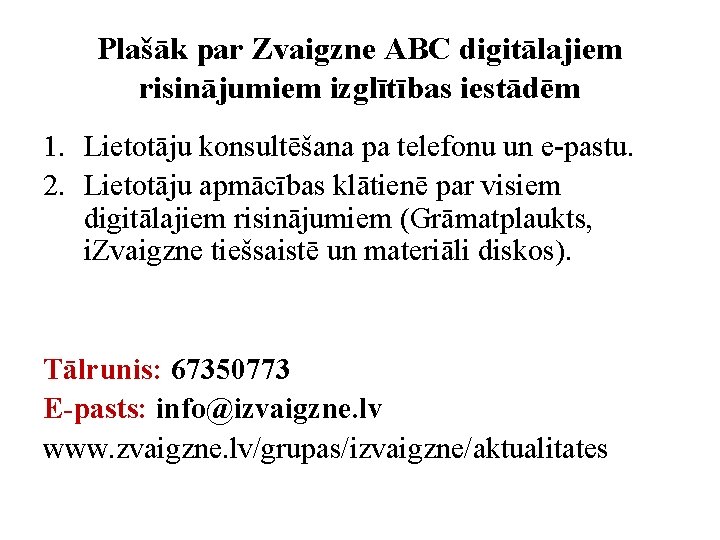 Plašāk par Zvaigzne ABC digitālajiem risinājumiem izglītības iestādēm

1. Lietotāju konsultēšana pa telefonu un e-pastu.
2. Lietotāju apmācības klātienē par visiem digitālajiem risinājumiem (Grāmatplaukts, iZvaigzne tiešsaistē un materiāli diskos).

Tālrunis: 67350773
E-pasts: info@izvaigzne.lv
www.zvaigzne.lv/grupas/izvaigzne/aktualitates